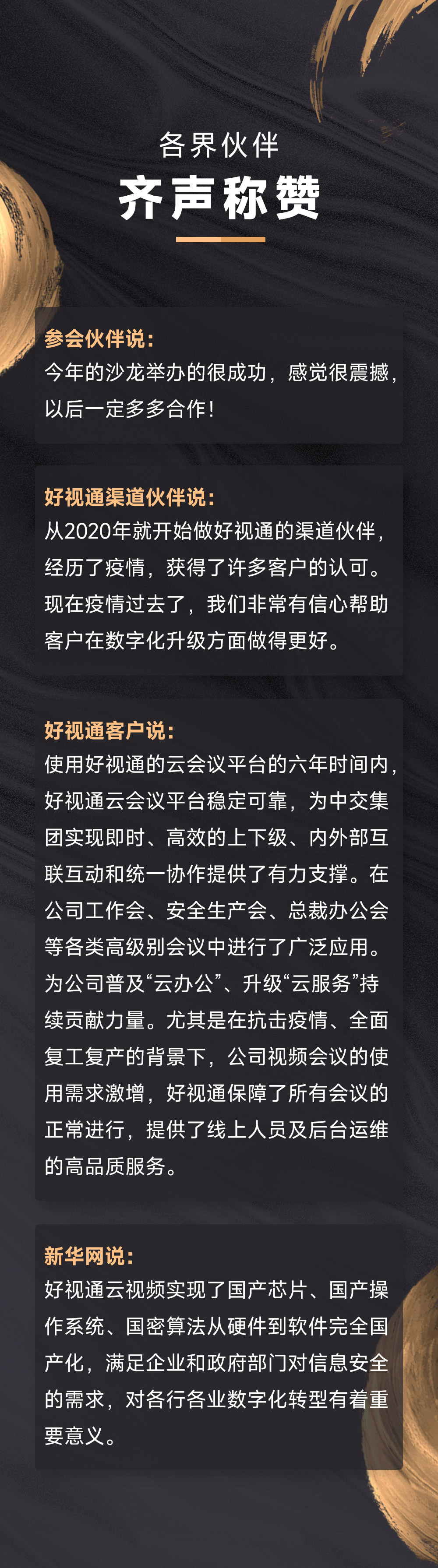 各界伙伴
齐声称赞

参会伙伴说：
今年的沙龙举办的很成功，感觉很震撼，以后一定多多合作！

好视通渠道伙伴说：
从2020年就开始做好视通的渠道伙伴，经历了疫情，获得了许多客户的认可。现在疫情过去了，我们非常有信心帮助客户在数字化升级方面做得更好。

好视通客户说：
使用好视通的云会议平台的六年时间内，好视通云会议平台稳定可靠，为中交集团实现即时、高效的上下级、内外部互联互动和统一协作提供了有力支撑。在公司工作会、安全生产会、总裁办公会等各类高级别会议中进行了广泛应用。为公司普及“云办公”、升级“云服务”持续贡献力量。尤其是在抗击疫情、全面复工复产的背景下，公司视频会议的使用需求激增，好视通保障了所有会议的正常进行，提供了线上人员及后台运维的高品质服务。

新华网说：
好视通云视频实现了国产芯片、国产操作系统、国密算法从硬件到软件完全国产化，满足企业和政府部门对信息安全的需求，对各行各业数字化转型有着重要意义。